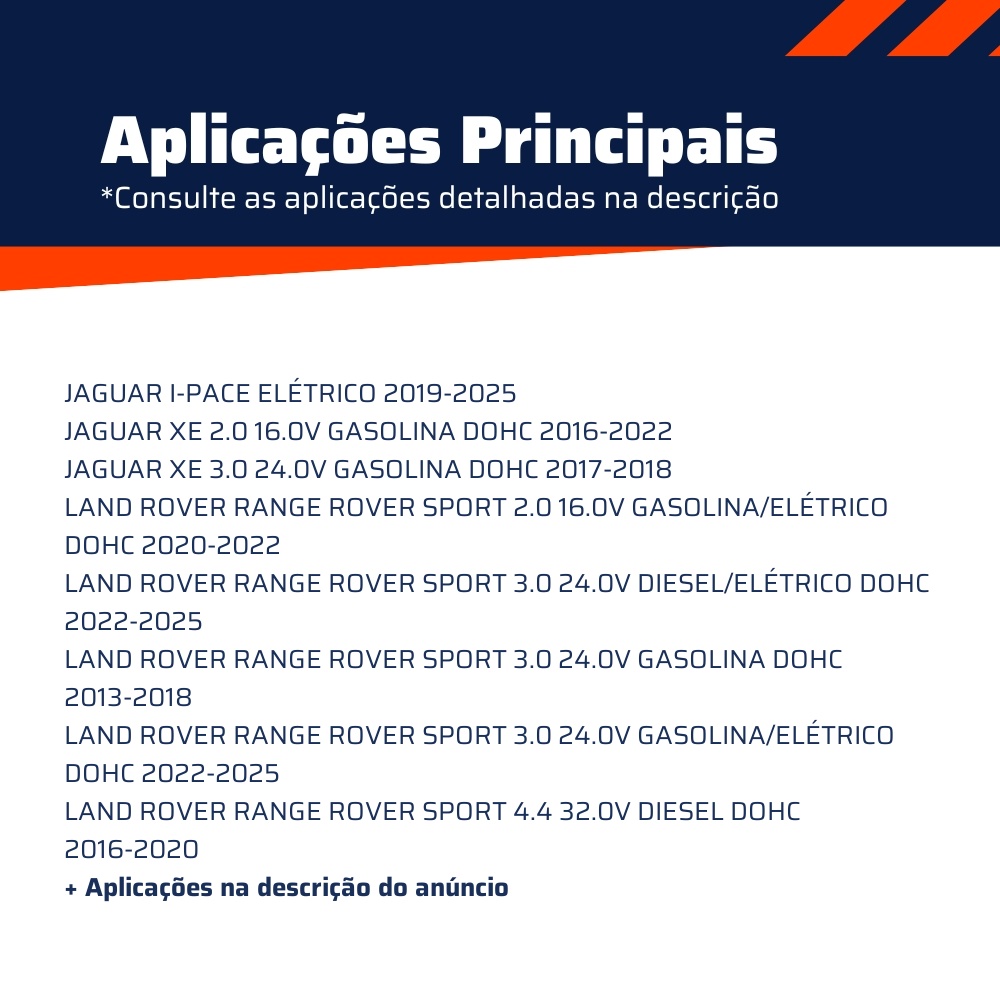 Aplicações Principais
*Consulte as aplicações detalhadas na descrição

JAGUAR I-PACE ELÉTRICO 2019-2025
JAGUAR XE 2.0 16.0V GASOLINA DOHC 2016-2022
JAGUAR XE 3.0 24.0V GASOLINA DOHC 2017-2018
LAND ROVER RANGE ROVER SPORT 2.0 16.0V GASOLINA/ELÉTRICO DOHC 2020-2022
LAND ROVER RANGE ROVER SPORT 3.0 24.0V DIESEL/ELÉTRICO DOHC 2022-2025
LAND ROVER RANGE ROVER SPORT 3.0 24.0V GASOLINA DOHC 2013-2018
LAND ROVER RANGE ROVER SPORT 3.0 24.0V GASOLINA/ELÉTRICO DOHC 2022-2025
LAND ROVER RANGE ROVER SPORT 4.4 32.0V DIESEL DOHC 2016-2020
+ Aplicações na descrição do anúncio